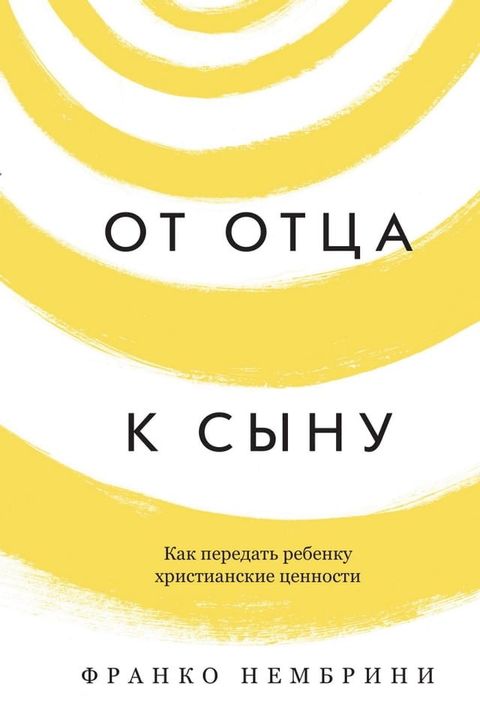 ОТ ОТЦА

К СЫНУ

Как передать ребенку христианские ценности

ФРАНКО НЕМБРИНИ